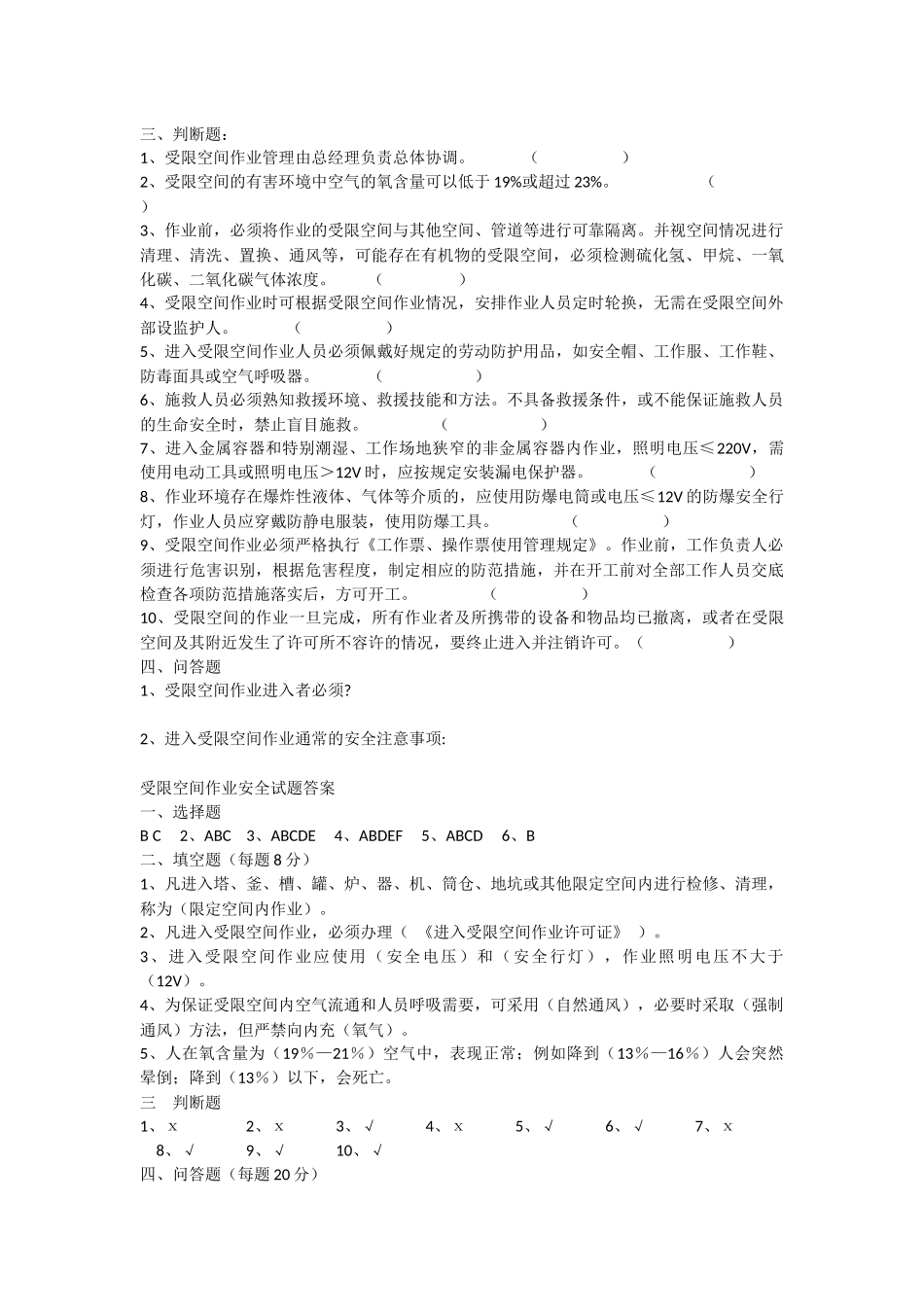 三、判断题：
1、受限空间作业管理由总经理负责总体协调。 （ ）
2、受限空间的有害环境中空气的氧含量可以低于 19%或超过 23%。 （ ）
3、作业前，必须将作业的受限空间与其他空间、管道等进行可靠隔离。并视空间情况进行清理、清洗、置换、通风等，可能存在有机物的受限空间，必须检测硫化氢、甲烷、一氧化碳、二氧化碳气体浓度。 （ ）
4、受限空间作业时可根据受限空间作业情况，安排作业人员定时轮换，无需在受限空间外部设监护人。 （ ）
5、进入受限空间作业人员必须佩戴好规定的劳动防护用品，如安全帽、工作服、工作鞋、防毒面具或空气呼吸器。 （ ）
6、施救人员必须熟知救援环境、救援技能和方法。不具备救援条件，或不能保证施救人员的生命安全时，禁止盲目施救。 （ ）
7、进入金属容器和特别潮湿、工作场地狭窄的非金属容器内作业，照明电压≤220V，需使用电动工具或照明电压＞12V 时，应按规定安装漏电保护器。 （ ）
8、作业环境存在爆炸性液体、气体等介质的，应使用防爆电筒或电压≤12V 的防爆安全行灯，作业人员应穿戴防静电服装，使用防爆工具。 （ ）
9、受限空间作业必须严格执行《工作票、操作票使用管理规定》。作业前，工作负责人必须进行危害识别，根据危害程度，制定相应的防范措施，并在开工前对全部工作人员交底检查各项防范措施落实后，方可开工。 （ ）
10、受限空间的作业一旦完成，所有作业者及所携带的设备和物品均已撤离，或者在受限空间及其附近发生了许可所不容许的情况，要终止进入并注销许可。（ ）
四、问答题
1、受限空间作业进入者必须?

2、进入受限空间作业通常的安全注意事项:

受限空间作业安全试题答案
一、选择题
B C 2、ABC 3、ABCDE 4、ABDEF 5、ABCD 6、B
二、填空题（每题 8 分）
1、凡进入塔、釜、槽、罐、炉、器、机、筒仓、地坑或其他限定空间内进行检修、清理，称为（限定空间内作业）。
2、凡进入受限空间作业，必须办理（ 《进入受限空间作业许可证》 ）。
3、进入受限空间作业应使用（安全电压）和（安全行灯），作业照明电压不大于（12V）。
4、为保证受限空间内空气流通和人员呼吸需要，可采用（自然通风），必要时采取（强制通风）方法，但严禁向内充（氧气）。
5、人在氧含量为（19％—21％）空气中，表现正常；例如降到（13％—16％）人会突然晕倒；降到（13％）以下，会死亡。
三 判断题
1、x 2、x 3、√ 4、x 5、√ 6、√ 7、x 8、√ 9、√ 10、√
四、问答题（每题 20 分）